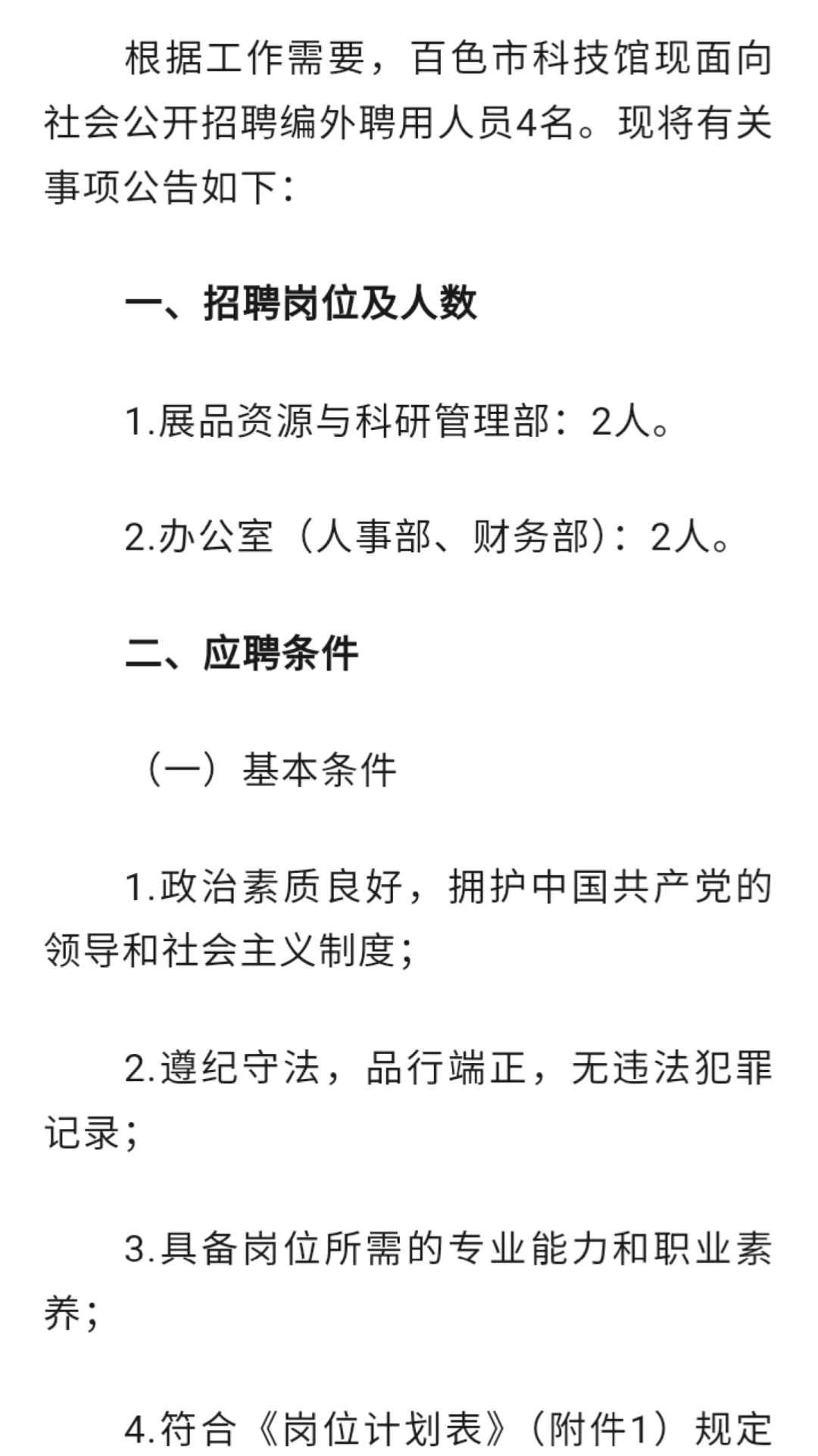 根据工作需要，百色市科技馆现面向社会公开招聘编外聘用人员4名。现将有关事项公告如下：

一、招聘岗位及人数

1.展品资源与科研管理部：2人。

2.办公室（人事部、财务部）：2人。

二、应聘条件

（一）基本条件

1.政治素质良好，拥护中国共产党的领导和社会主义制度；

2.遵纪守法，品行端正，无违法犯罪记录；

3.具备岗位所需的专业能力和职业素养；

4.符合《岗位计划表》（附件1）规定